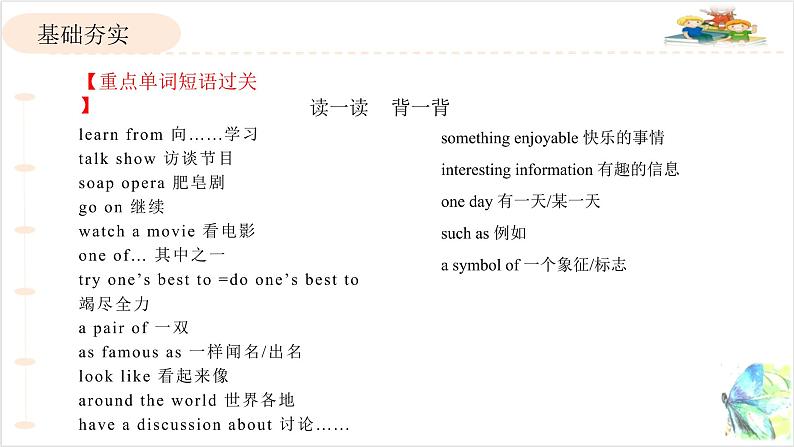 基础夯实

【重点单词短语过关】

读一读 背一背

learn from 向……学习
talk show 访谈节目
soap opera 肥皂剧
go on 继续
watch a movie 看电影
one of... 其中之一
try one's best to =do one's best to 竭尽全力
a pair of 一双
as famous as 一样闻名/出名
look like 看起来像
around the world 世界各地
have a discussion about 讨论……

something enjoyable 快乐的事情
interesting information 有趣的信息
one day 有一天/某一天
such as 例如
a symbol of 一个象征/标志